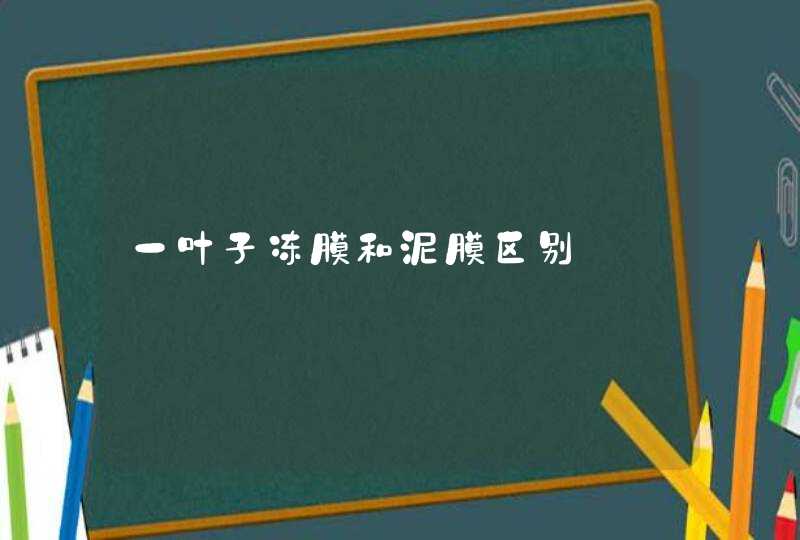 一叶子冻膜和泥膜区别